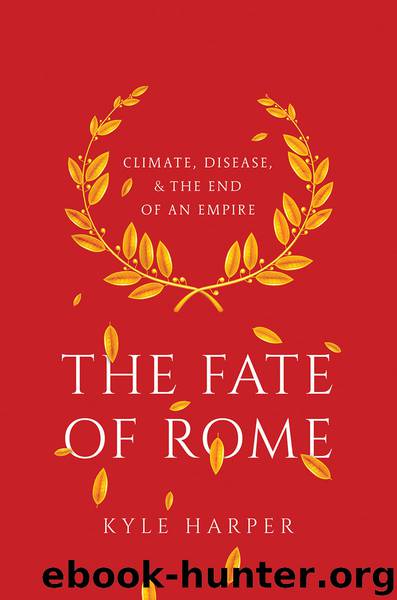 CLIMATE, DISEASE, & THE END OF AN EMPIRE

THE FATE OF ROME

KYLE HARPER

ebook-hunter.org